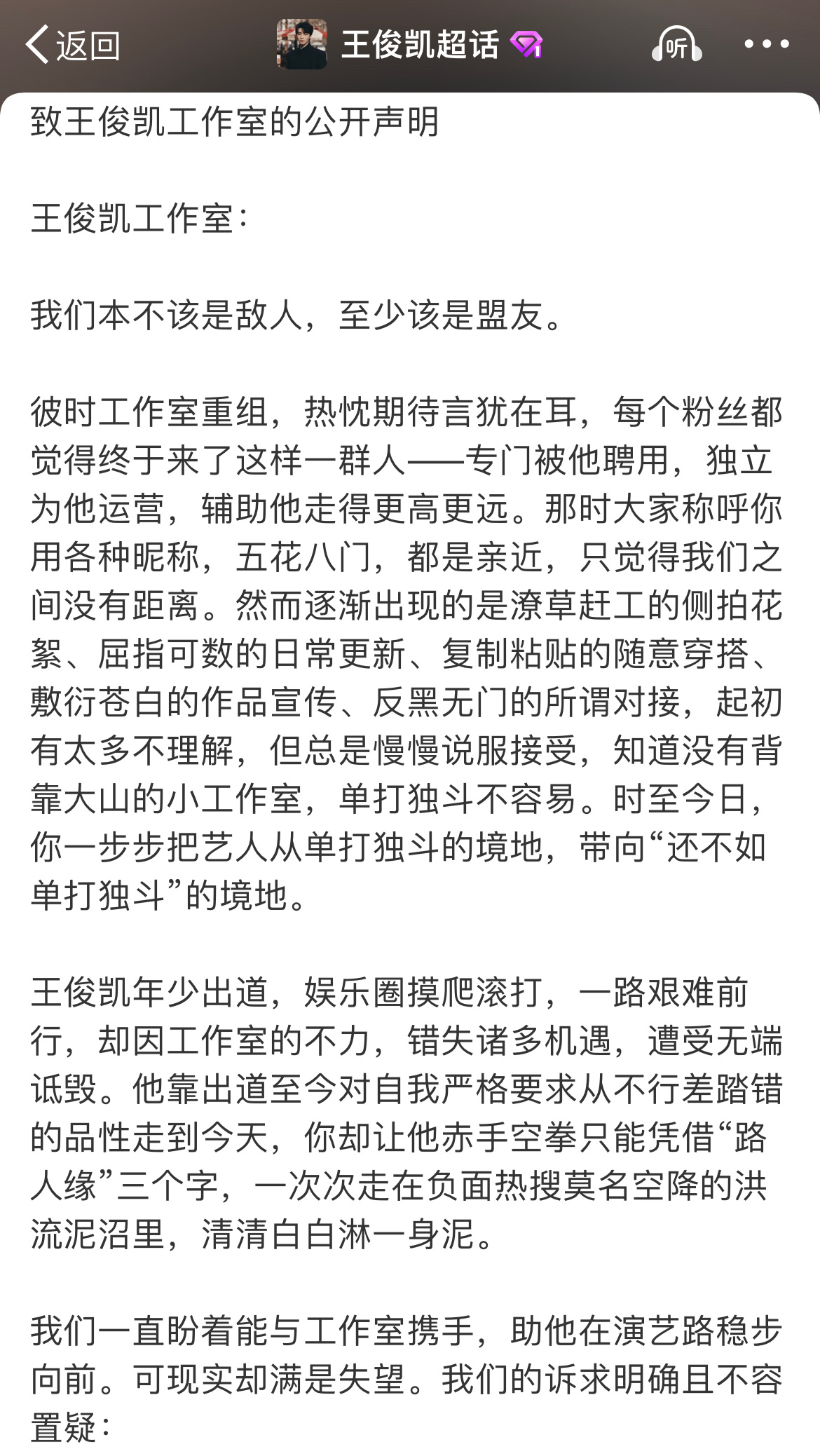 返回　王俊凯超话　听

致王俊凯工作室的公开声明

王俊凯工作室：

我们本不该是敌人，至少该是盟友。

彼时工作室重组，热忱期待言犹在耳，每个粉丝都觉得终于来了这样一群人——专门被他聘用，独立为他运营，辅助他走得更高更远。那时大家称呼你用各种昵称，五花八门，都是亲近，只觉得我们之间没有距离。然而逐渐出现的是潦草赶工的侧拍花絮、屈指可数的日常更新、复制粘贴的随意穿搭、敷衍苍白的作品宣传、反黑无门的所谓对接，起初有太多不理解，但总是慢慢说服接受，知道没有背靠大山的小工作室，单打独斗不容易。时至今日，你一步步把艺人从单打独斗的境地，带向“还不如单打独斗”的境地。

王俊凯年少出道，娱乐圈摸爬滚打，一路艰难前行，却因工作室的不力，错失诸多机遇，遭受无端诋毁。他靠出道至今对自我严格要求从不行差踏错的品性走到今天，你却让他赤手空拳只能凭借“路人缘”三个字，一次次走在负面热搜莫名空降的洪流泥沼里，清清白白淋一身泥。

我们一直盼着能与工作室携手，助他在演艺路稳步向前。可现实却满是失望。我们的诉求明确且不容置疑：